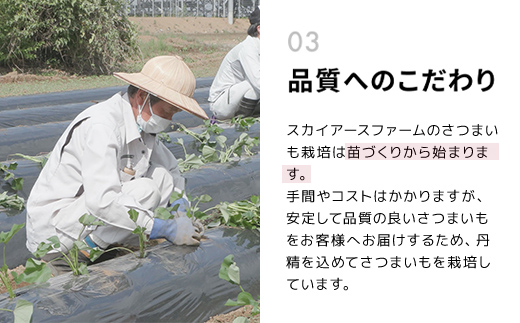 03

品質へのこだわり

スカイアースファームのさつまいも栽培は苗づくりから始まります。
手間やコストはかかりますが、安定して品質の良いさつまいもをお客様へお届けするため、丹精を込めてさつまいもを栽培しています。